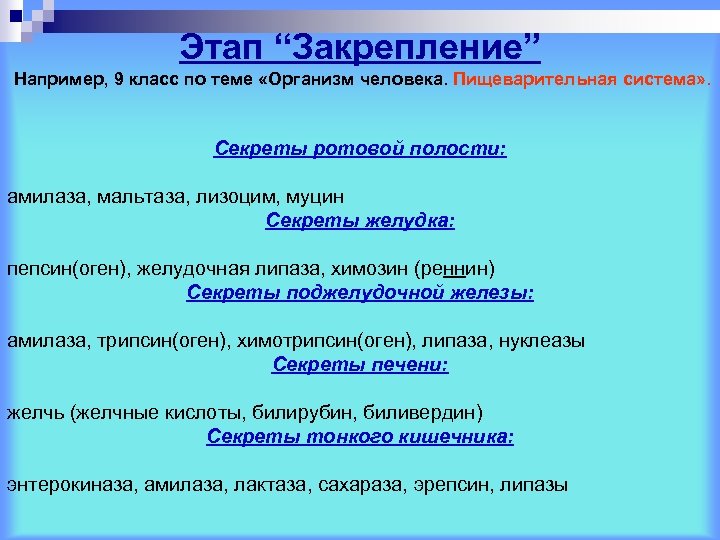 Этап “Закрепление”

Например, 9 класс по теме «Организм человека. Пищеварительная система».

Секреты ротовой полости:

амилаза, мальтаза, лизоцим, муцин

Секреты желудка:

пепсин(оген), желудочная липаза, химозин (реннин)

Секреты поджелудочной железы:

амилаза, трипсин(оген), химотрипсин(оген), липаза, нуклеазы

Секреты печени:

желчь (желчные кислоты, билирубин, биливердин)

Секреты тонкого кишечника:

энтерокиназа, амилаза, лактаза, сахараза, эрепсин, липазы